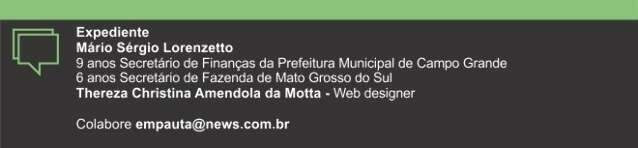 Expediente
Mário Sérgio Lorenzetto
9 anos Secretário de Finanças da Prefeitura Municipal de Campo Grande
6 anos Secretário de Fazenda de Mato Grosso do Sul
Thereza Christina Amendola da Motta - Web designer

Colabore empauta@news.com.br